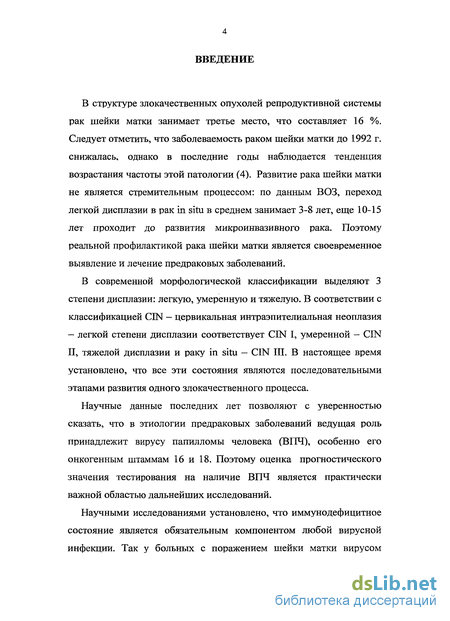 4

ВВЕДЕНИЕ

В структуре злокачественных опухолей репродуктивной системы рак шейки матки занимает третье место, что составляет 16 %. Следует отметить, что заболеваемость раком шейки матки до 1992 г. снижалась, однако в последние годы наблюдается тенденция возрастания частоты этой патологии (4). Развитие рака шейки матки не является стремительным процессом: по данным ВОЗ, переход легкой дисплазии в рак in situ в среднем занимает 3-8 лет, еще 10-15 лет проходит до развития микроинвазивного рака. Поэтому реальной профилактикой рака шейки матки является своевременное выявление и лечение предраковых заболеваний.

В современной морфологической классификации выделяют 3 степени дисплазии: легкую, умеренную и тяжелую. В соответствии с классификацией CIN – цервикальная интраэпителиальная неоплазия – легкой степени дисплазии соответствует CIN I, умеренной – CIN II, тяжелой дисплазии и раку in situ – CIN III. В настоящее время установлено, что все эти состояния являются последовательными этапами развития одного злокачественного процесса.

Научные данные последних лет позволяют с уверенностью сказать, что в этиологии предраковых заболеваний ведущая роль принадлежит вирусу папилломы человека (ВПЧ), особенно его онкогенным штаммам 16 и 18. Поэтому оценка прогностического значения тестирования на наличие ВПЧ является практически важной областью дальнейших исследований.

Научными исследованиями установлено, что иммунодефицитное состояние является обязательным компонентом любой вирусной инфекции. Так у больных с поражением шейки матки вирусом

dsLib.net
библиотека диссертаций